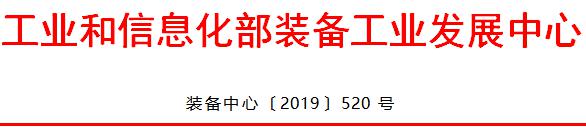 工业和信息化部装备工业发展中心

装备中心〔2019〕520 号